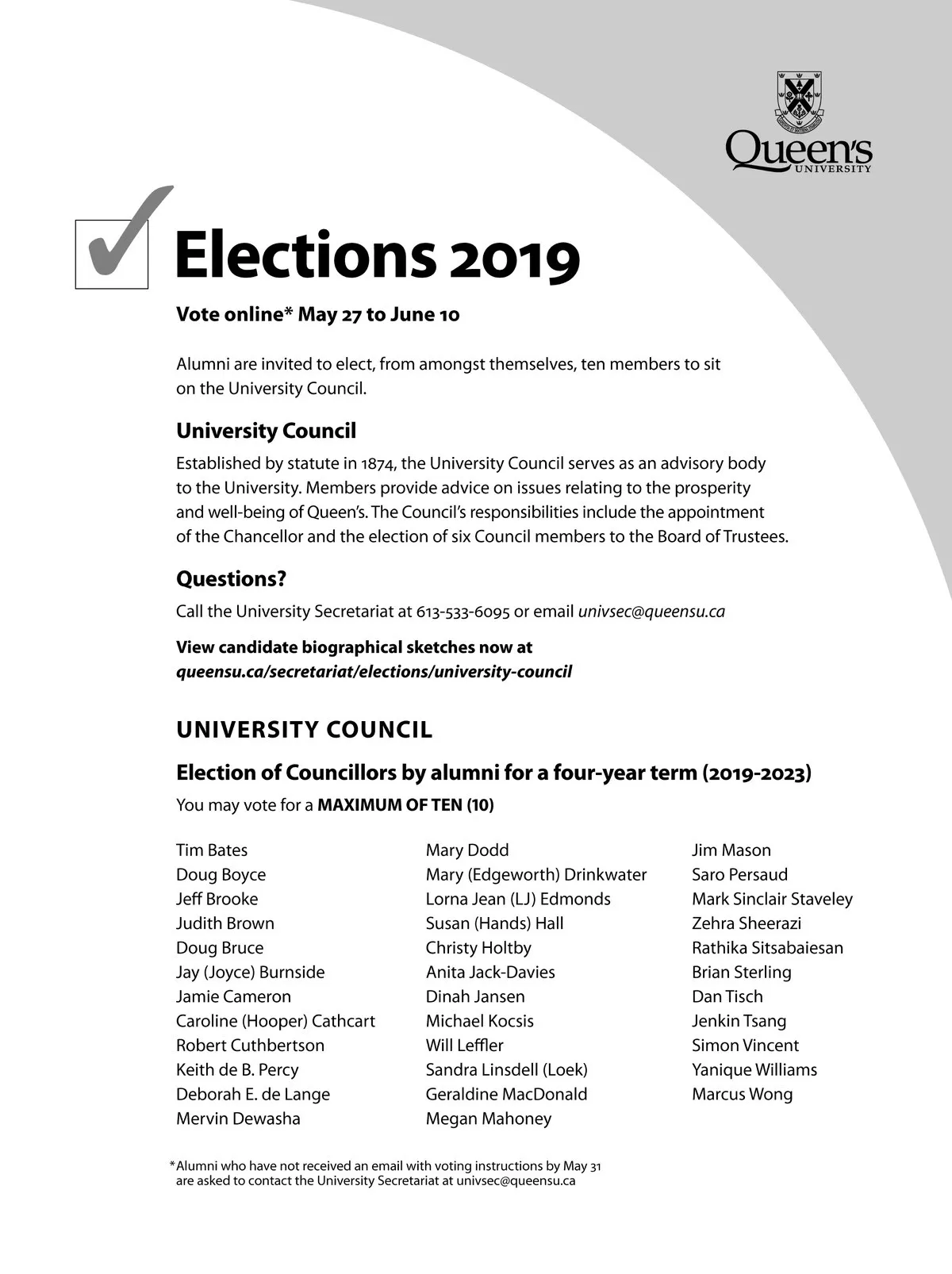 Queen's
UNIVERSITY

Elections 2019

Vote online* May 27 to June 10

Alumni are invited to elect, from amongst themselves, ten members to sit on the University Council.

University Council

Established by statute in 1874, the University Council serves as an advisory body to the University. Members provide advice on issues relating to the prosperity and well-being of Queen's. The Council's responsibilities include the appointment of the Chancellor and the election of six Council members to the Board of Trustees.

Questions?

Call the University Secretariat at 613-533-6095 or email univsec@queensu.ca

View candidate biographical sketches now at queensu.ca/secretariat/elections/university-council

UNIVERSITY COUNCIL

Election of Councillors by alumni for a four-year term (2019-2023)

You may vote for a MAXIMUM OF TEN (10)

Tim Bates
Doug Boyce
Jeff Brooke
Judith Brown
Doug Bruce
Jay (Joyce) Burnside
Jamie Cameron
Caroline (Hooper) Cathcart
Robert Cuthbertson
Keith de B. Percy
Deborah E. de Lange
Mervin Dewasha

Mary Dodd
Mary (Edgeworth) Drinkwater
Lorna Jean (LJ) Edmonds
Susan (Hands) Hall
Christy Holtby
Anita Jack-Davies
Dinah Jansen
Michael Kocsis
Will Leffler
Sandra Linsdell (Loek)
Geraldine MacDonald
Megan Mahoney

Jim Mason
Saro Persaud
Mark Sinclair Staveley
Zehra Sheerazi
Rathika Sitsabaiesan
Brian Sterling
Dan Tisch
Jenkin Tsang
Simon Vincent
Yanique Williams
Marcus Wong

*Alumni who have not received an email with voting instructions by May 31 are asked to contact the University Secretariat at univsec@queensu.ca